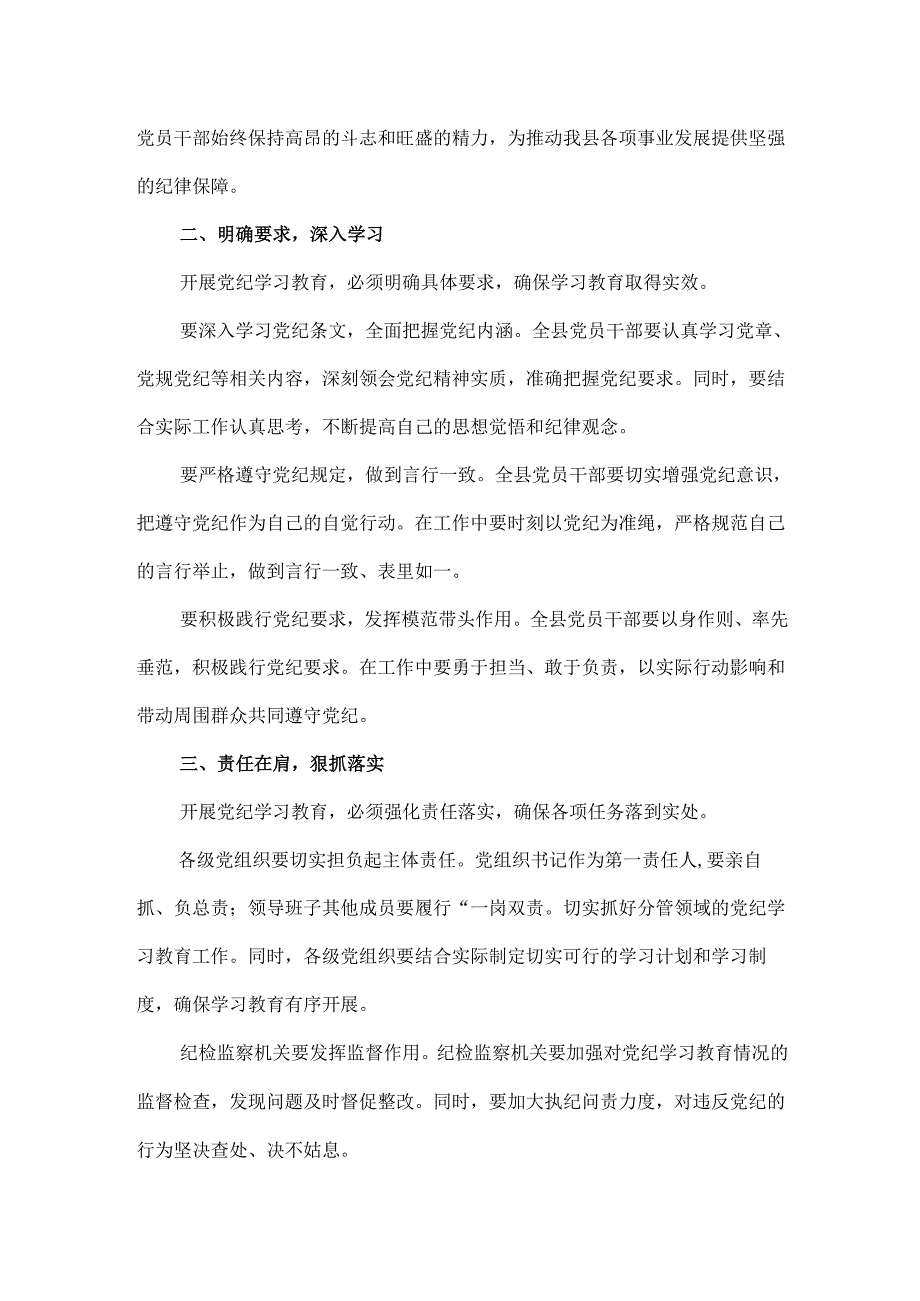 党员干部始终保持高昂的斗志和旺盛的精力，为推动我县各项事业发展提供坚强的纪律保障。

二、明确要求，深入学习

开展党纪学习教育，必须明确具体要求，确保学习教育取得实效。

要深入学习党纪条文，全面把握党纪内涵。全县党员干部要认真学习党章、党规党纪等相关内容，深刻领会党纪精神实质，准确把握党纪要求。同时，要结合实际工作认真思考，不断提高自己的思想觉悟和纪律观念。

要严格遵守党纪规定，做到言行一致。全县党员干部要切实增强党纪意识，把遵守党纪作为自己的自觉行动。在工作中要时刻以党纪为准绳，严格规范自己的言行举止，做到言行一致、表里如一。

要积极践行党纪要求，发挥模范带头作用。全县党员干部要以身作则、率先垂范，积极践行党纪要求。在工作中要勇于担当、敢于负责，以实际行动影响和带动周围群众共同遵守党纪。

三、责任在肩，狠抓落实

开展党纪学习教育，必须强化责任落实，确保各项任务落到实处。

各级党组织要切实担负起主体责任。党组织书记作为第一责任人，要亲自抓、负总责；领导班子其他成员要履行“一岗双责。切实抓好分管领域的党纪学习教育工作。同时，各级党组织要结合实际制定切实可行的学习计划和学习制度，确保学习教育有序开展。

纪检监察机关要发挥监督作用。纪检监察机关要加强对党纪学习教育情况的监督检查，发现问题及时督促整改。同时，要加大执纪问责力度，对违反党纪的行为坚决查处、决不姑息。